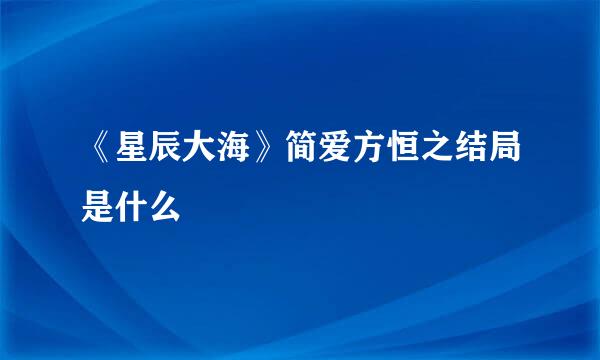 《星辰大海》简爱方恒之结局是什么